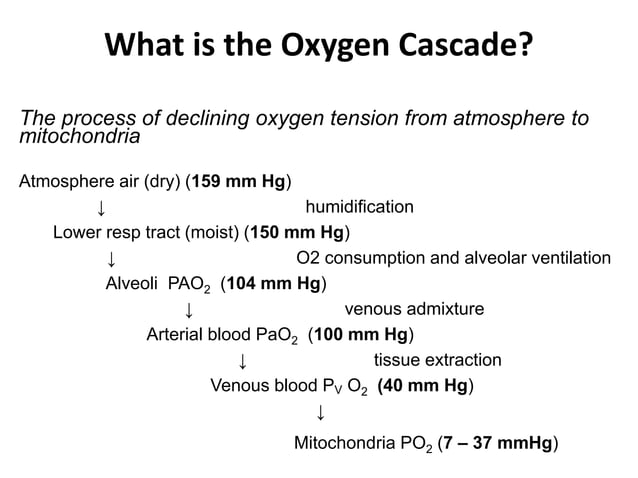 What is the Oxygen Cascade?

The process of declining oxygen tension from atmosphere to mitochondria

Atmosphere air (dry) (159 mm Hg)

↓ humidification

Lower resp tract (moist) (150 mm Hg)

↓ O2 consumption and alveolar ventilation

Alveoli $PAO_2$ (104 mm Hg)

↓ venous admixture

Arterial blood $PaO_2$ (100 mm Hg)

↓ tissue extraction

Venous blood $P_V O_2$ (40 mm Hg)

↓

Mitochondria $PO_2$ (7 – 37 mmHg)